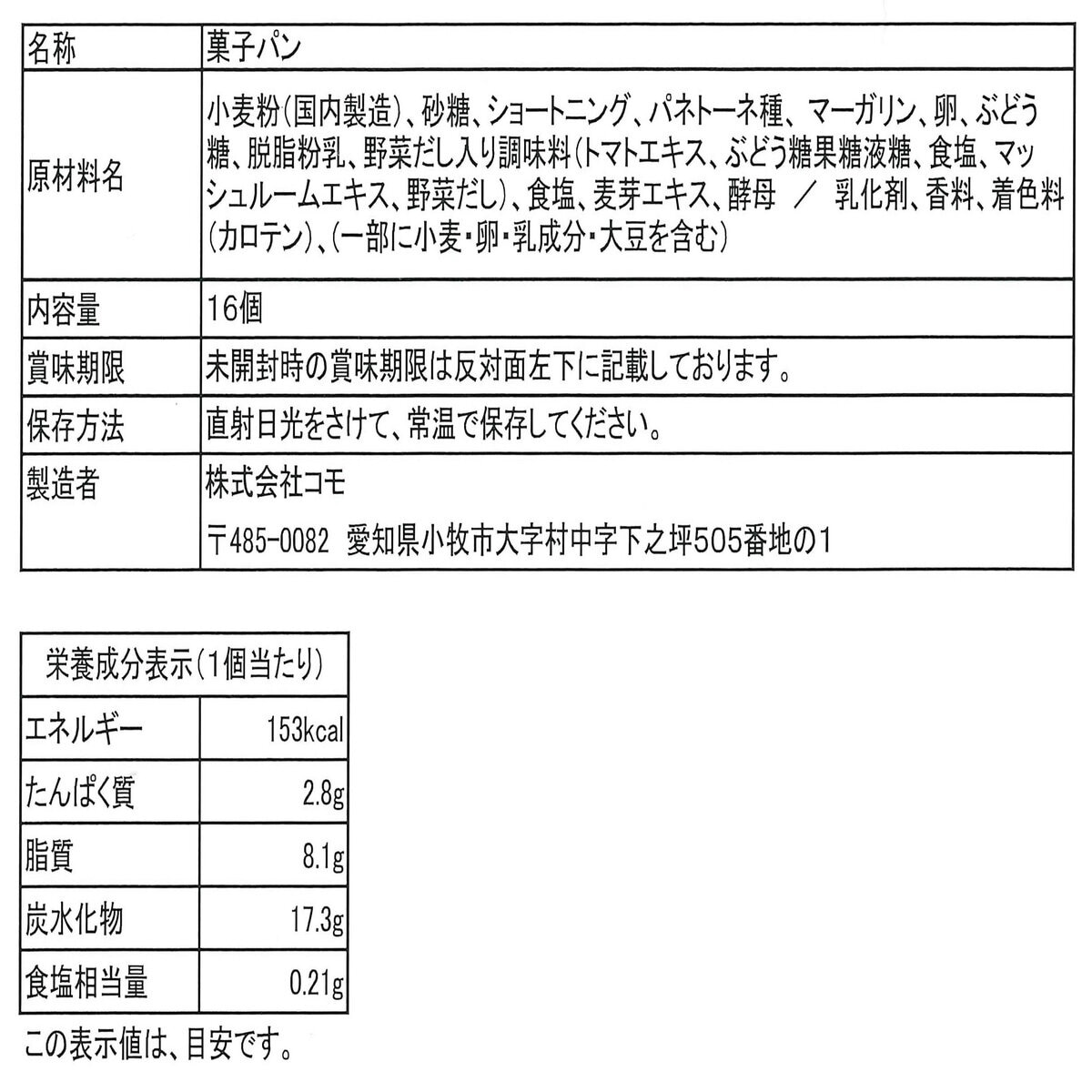 | 名称 | 菓子パン |
|---|---|
| 原材料名 | 小麦粉(国内製造)、砂糖、ショートニング、パネトーネ種、マーガリン、卵、ぶどう糖、脱脂粉乳、野菜だし入り調味料(トマトエキス、ぶどう糖果糖液糖、食塩、マッシュルームエキス、野菜だし)、食塩、麦芽エキス、酵母 ／ 乳化剤、香料、着色料(カロテン)、(一部に小麦・卵・乳成分・大豆を含む) |
| 内容量 | 16個 |
| 賞味期限 | 未開封時の賞味期限は反対面左下に記載しております。 |
| 保存方法 | 直射日光をさけて、常温で保存してください。 |
| 製造者 | 株式会社コモ 〒485-0082 愛知県小牧市大字村中字下之坪505番地の1 |

| 栄養成分表示(1個当たり) | |
|---|---|
| エネルギー | 153kcal |
| たんぱく質 | 2.8g |
| 脂質 | 8.1g |
| 炭水化物 | 17.3g |
| 食塩相当量 | 0.21g |

この表示値は、目安です。